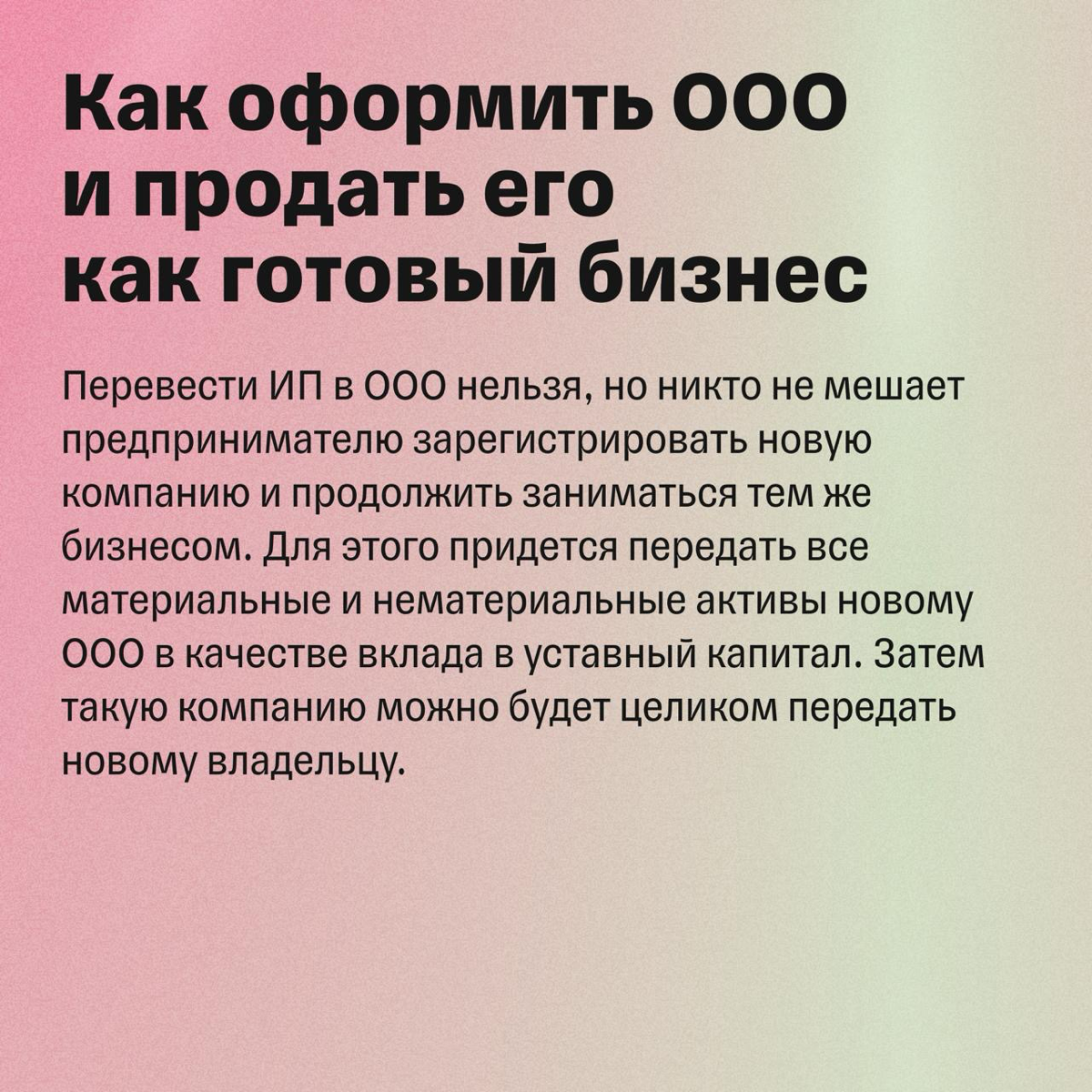 Как оформить ООО и продать его как готовый бизнес

Перевести ИП в ООО нельзя, но никто не мешает предпринимателю зарегистрировать новую компанию и продолжить заниматься тем же бизнесом. Для этого придется передать все материальные и нематериальные активы новому ООО в качестве вклада в уставный капитал. Затем такую компанию можно будет целиком передать новому владельцу.